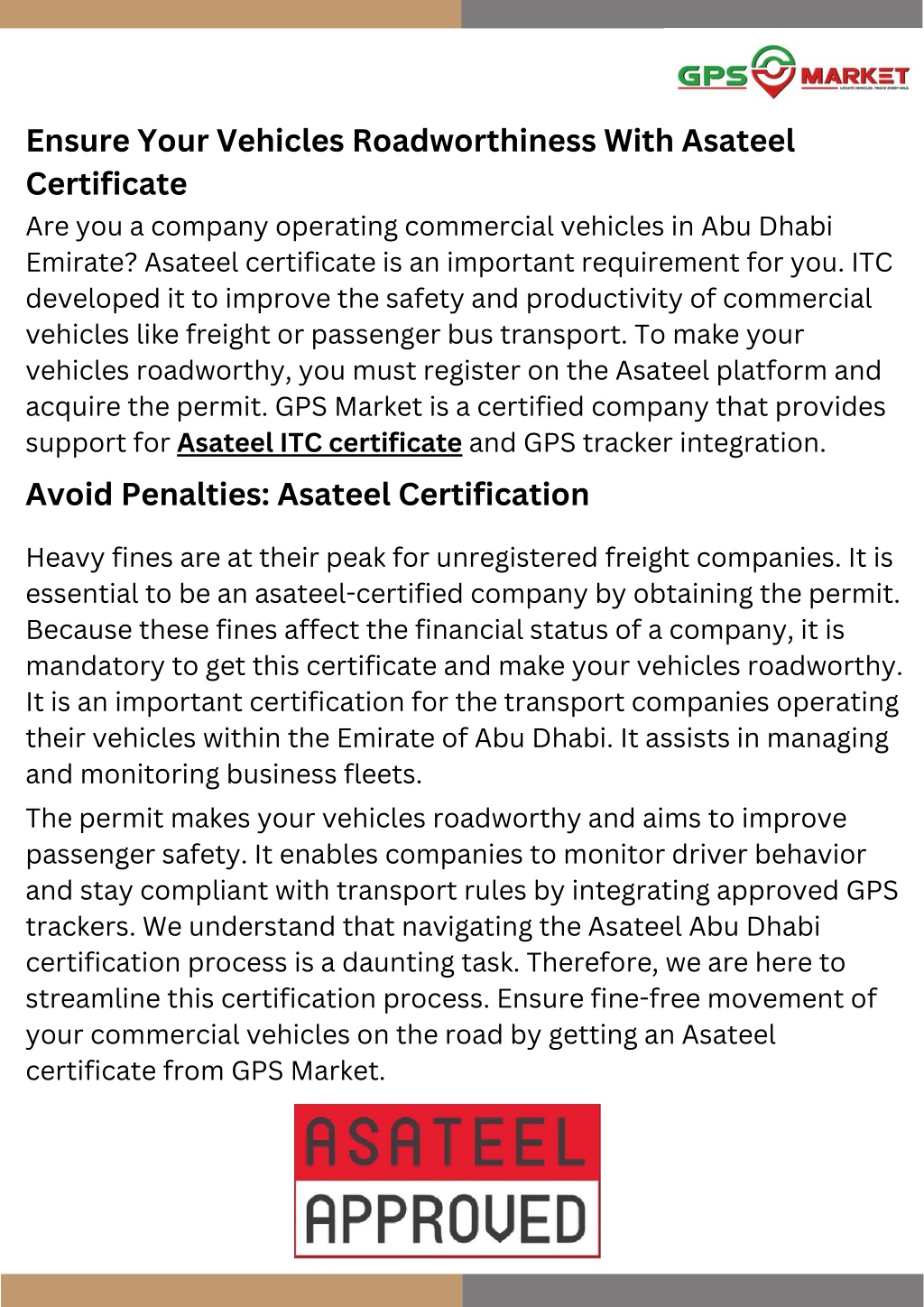 GPS MARKET
LOCATE VEHICLES. TRACK EVERY MILE.

Ensure Your Vehicles Roadworthiness With Asateel Certificate

Are you a company operating commercial vehicles in Abu Dhabi Emirate? Asateel certificate is an important requirement for you. ITC developed it to improve the safety and productivity of commercial vehicles like freight or passenger bus transport. To make your vehicles roadworthy, you must register on the Asateel platform and acquire the permit. GPS Market is a certified company that provides support for Asateel ITC certificate and GPS tracker integration.

Avoid Penalties: Asateel Certification

Heavy fines are at their peak for unregistered freight companies. It is essential to be an asateel-certified company by obtaining the permit. Because these fines affect the financial status of a company, it is mandatory to get this certificate and make your vehicles roadworthy. It is an important certification for the transport companies operating their vehicles within the Emirate of Abu Dhabi. It assists in managing and monitoring business fleets.

The permit makes your vehicles roadworthy and aims to improve passenger safety. It enables companies to monitor driver behavior and stay compliant with transport rules by integrating approved GPS trackers. We understand that navigating the Asateel Abu Dhabi certification process is a daunting task. Therefore, we are here to streamline this certification process. Ensure fine-free movement of your commercial vehicles on the road by getting an Asateel certificate from GPS Market.

ASATEEL
APPROVED